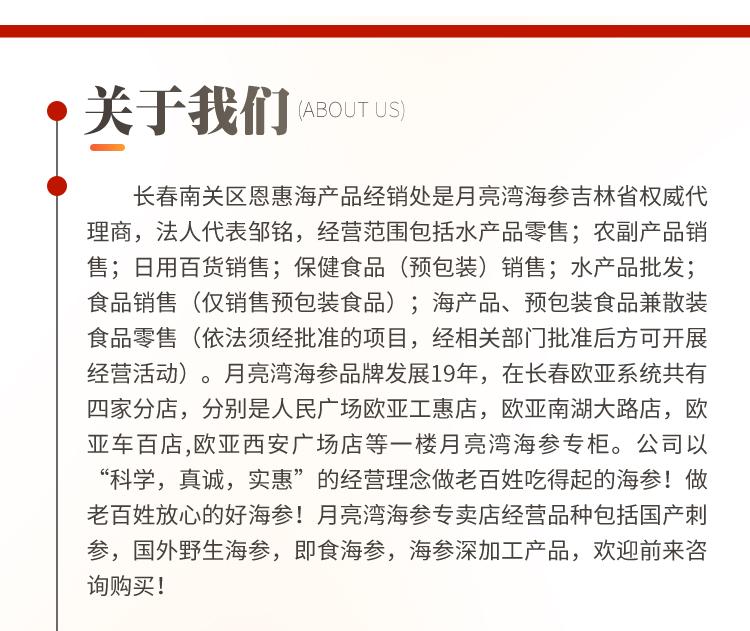 关于我们 (ABOUT US)

长春南关区恩惠海产品经销处是月亮湾海参吉林省权威代理商，法人代表邹铭，经营范围包括水产品零售；农副产品销售；日用百货销售；保健食品（预包装）销售；水产品批发；食品销售（仅销售预包装食品）；海产品、预包装食品兼散装食品零售（依法须经批准的项目，经相关部门批准后方可开展经营活动）。月亮湾海参品牌发展19年，在长春欧亚系统共有四家分店，分别是人民广场欧亚工惠店，欧亚南湖大路店，欧亚车百店,欧亚西安广场店等一楼月亮湾海参专柜。公司以“科学，真诚，实惠”的经营理念做老百姓吃得起的海参！做老百姓放心的好海参！月亮湾海参专卖店经营品种包括国产刺参，国外野生海参，即食海参，海参深加工产品，欢迎前来咨询购买！